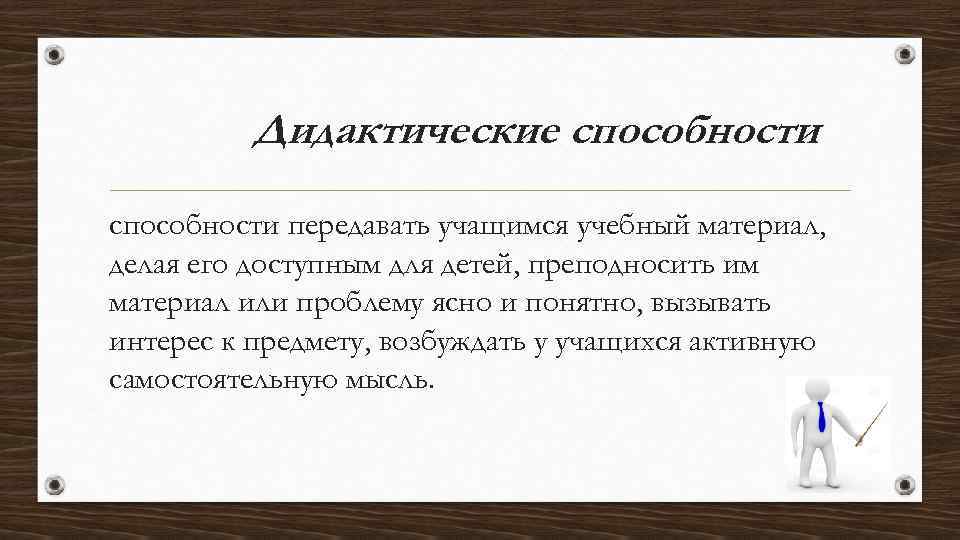 Дидактические способности

способности передавать учащимся учебный материал, делая его доступным для детей, преподносить им материал или проблему ясно и понятно, вызывать интерес к предмету, возбуждать у учащихся активную самостоятельную мысль.